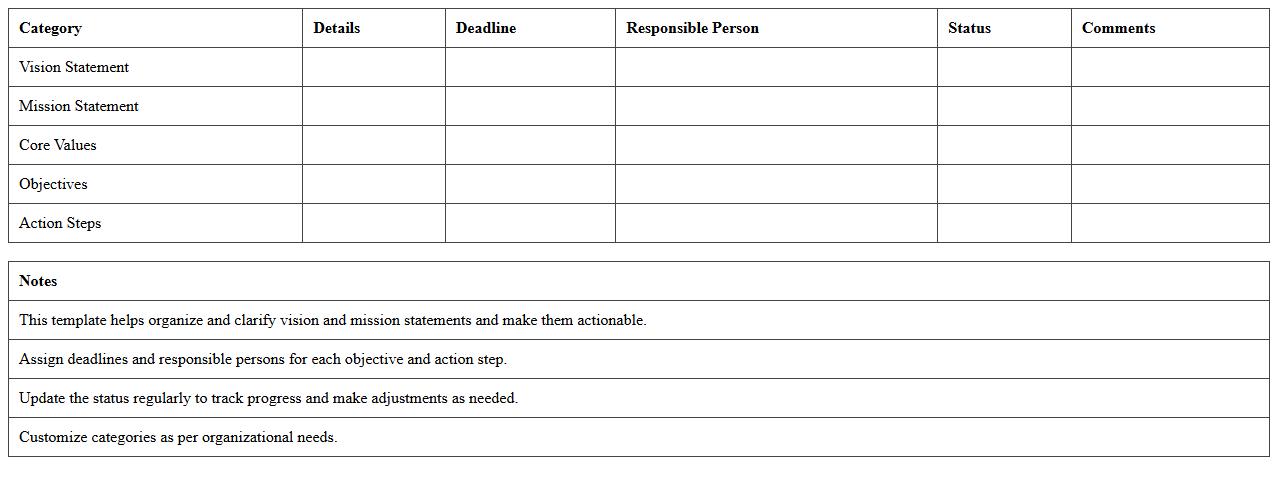 | Category | Details | Deadline | Responsible Person | Status | Comments |
|---|---|---|---|---|---|
| Vision Statement | | | | | |
| Mission Statement | | | | | |
| Core Values | | | | | |
| Objectives | | | | | |
| Action Steps | | | | | |

| Notes |
|---|
| This template helps organize and clarify vision and mission statements and make them actionable. |
| Assign deadlines and responsible persons for each objective and action step. |
| Update the status regularly to track progress and make adjustments as needed. |
| Customize categories as per organizational needs. |